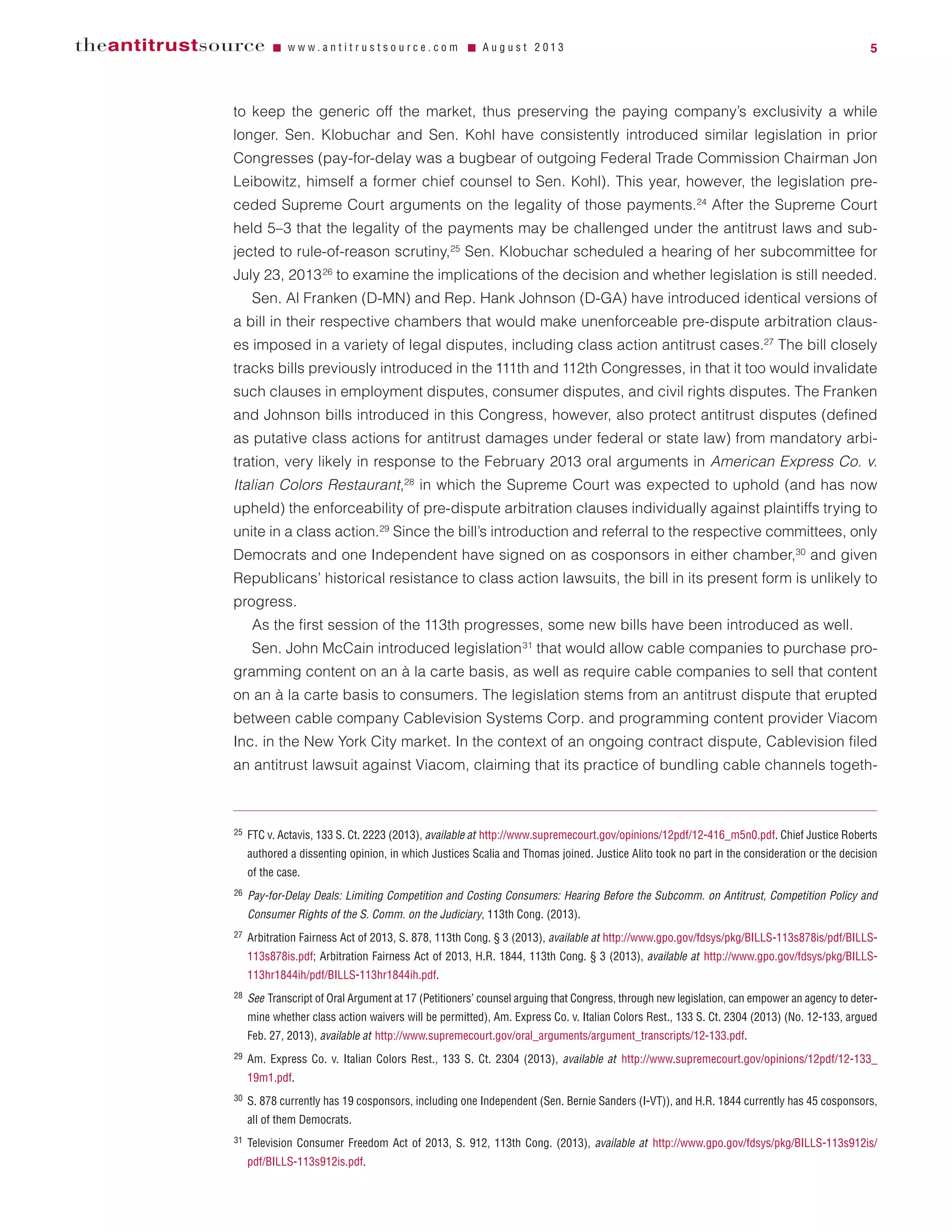 theantitrustsource ■ www.antitrustsource.com ■ August 2013 5

to keep the generic off the market, thus preserving the paying company's exclusivity a while longer. Sen. Klobuchar and Sen. Kohl have consistently introduced similar legislation in prior Congresses (pay-for-delay was a bugbear of outgoing Federal Trade Commission Chairman Jon Leibowitz, himself a former chief counsel to Sen. Kohl). This year, however, the legislation preceded Supreme Court arguments on the legality of those payments.$^{24}$ After the Supreme Court held 5–3 that the legality of the payments may be challenged under the antitrust laws and subjected to rule-of-reason scrutiny,$^{25}$ Sen. Klobuchar scheduled a hearing of her subcommittee for July 23, 2013$^{26}$ to examine the implications of the decision and whether legislation is still needed.

Sen. Al Franken (D-MN) and Rep. Hank Johnson (D-GA) have introduced identical versions of a bill in their respective chambers that would make unenforceable pre-dispute arbitration clauses imposed in a variety of legal disputes, including class action antitrust cases.$^{27}$ The bill closely tracks bills previously introduced in the 111th and 112th Congresses, in that it too would invalidate such clauses in employment disputes, consumer disputes, and civil rights disputes. The Franken and Johnson bills introduced in this Congress, however, also protect antitrust disputes (defined as putative class actions for antitrust damages under federal or state law) from mandatory arbitration, very likely in response to the February 2013 oral arguments in American Express Co. v. Italian Colors Restaurant,$^{28}$ in which the Supreme Court was expected to uphold (and has now upheld) the enforceability of pre-dispute arbitration clauses individually against plaintiffs trying to unite in a class action.$^{29}$ Since the bill's introduction and referral to the respective committees, only Democrats and one Independent have signed on as cosponsors in either chamber,$^{30}$ and given Republicans' historical resistance to class action lawsuits, the bill in its present form is unlikely to progress.

As the first session of the 113th progresses, some new bills have been introduced as well.

Sen. John McCain introduced legislation$^{31}$ that would allow cable companies to purchase programming content on an à la carte basis, as well as require cable companies to sell that content on an à la carte basis to consumers. The legislation stems from an antitrust dispute that erupted between cable company Cablevision Systems Corp. and programming content provider Viacom Inc. in the New York City market. In the context of an ongoing contract dispute, Cablevision filed an antitrust lawsuit against Viacom, claiming that its practice of bundling cable channels togeth-

$^{25}$ FTC v. Actavis, 133 S. Ct. 2223 (2013), available at http://www.supremecourt.gov/opinions/12pdf/12-416_m5n0.pdf. Chief Justice Roberts authored a dissenting opinion, in which Justices Scalia and Thomas joined. Justice Alito took no part in the consideration or the decision of the case.

$^{26}$ Pay-for-Delay Deals: Limiting Competition and Costing Consumers: Hearing Before the Subcomm. on Antitrust, Competition Policy and Consumer Rights of the S. Comm. on the Judiciary, 113th Cong. (2013).

$^{27}$ Arbitration Fairness Act of 2013, S. 878, 113th Cong. § 3 (2013), available at http://www.gpo.gov/fdsys/pkg/BILLS-113s878is/pdf/BILLS-113s878is.pdf; Arbitration Fairness Act of 2013, H.R. 1844, 113th Cong. § 3 (2013), available at http://www.gpo.gov/fdsys/pkg/BILLS-113hr1844ih/pdf/BILLS-113hr1844ih.pdf.

$^{28}$ See Transcript of Oral Argument at 17 (Petitioners' counsel arguing that Congress, through new legislation, can empower an agency to determine whether class action waivers will be permitted), Am. Express Co. v. Italian Colors Rest., 133 S. Ct. 2304 (2013) (No. 12-133, argued Feb. 27, 2013), available at http://www.supremecourt.gov/oral_arguments/argument_transcripts/12-133.pdf.

$^{29}$ Am. Express Co. v. Italian Colors Rest., 133 S. Ct. 2304 (2013), available at http://www.supremecourt.gov/opinions/12pdf/12-133_19m1.pdf.

$^{30}$ S. 878 currently has 19 cosponsors, including one Independent (Sen. Bernie Sanders (I-VT)), and H.R. 1844 currently has 45 cosponsors, all of them Democrats.

$^{31}$ Television Consumer Freedom Act of 2013, S. 912, 113th Cong. (2013), available at http://www.gpo.gov/fdsys/pkg/BILLS-113s912is/pdf/BILLS-113s912is.pdf.